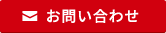 お問い合わせ